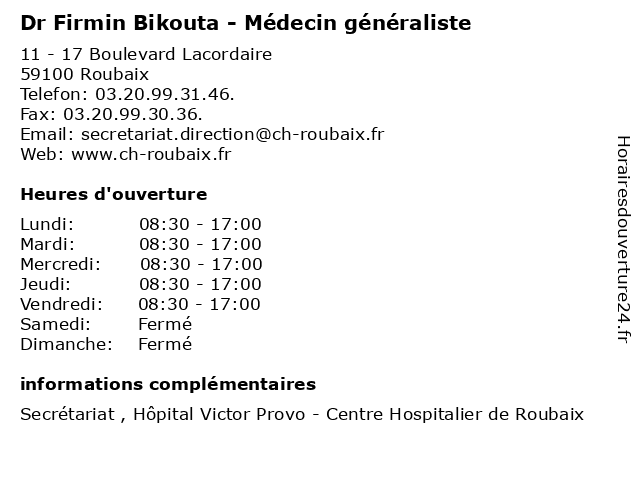 Dr Firmin Bikouta - Médecin généraliste

11 - 17 Boulevard Lacordaire
59100 Roubaix
Telefon: 03.20.99.31.46.
Fax: 03.20.99.30.36.
Email: secretariat.direction@ch-roubaix.fr
Web: www.ch-roubaix.fr

Heures d'ouverture

Lundi: 08:30 - 17:00
Mardi: 08:30 - 17:00
Mercredi: 08:30 - 17:00
Jeudi: 08:30 - 17:00
Vendredi: 08:30 - 17:00
Samedi: Fermé
Dimanche: Fermé

informations complémentaires

Secrétariat , Hôpital Victor Provo - Centre Hospitalier de Roubaix

Horairesdouverture24.fr